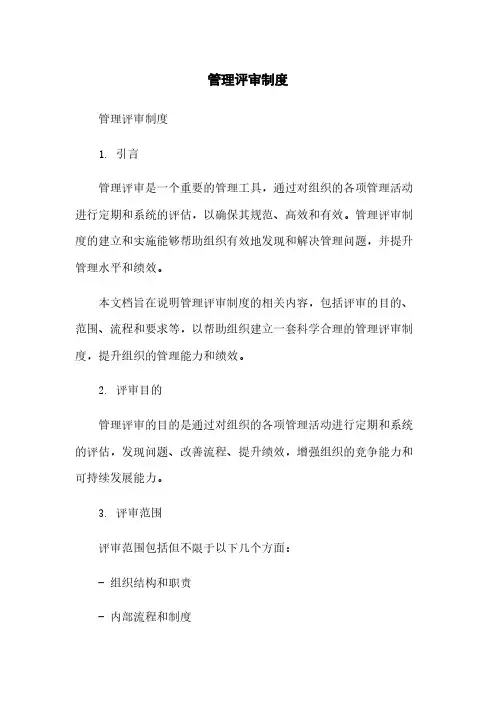 管理评审制度

管理评审制度

1. 引言

管理评审是一个重要的管理工具，通过对组织的各项管理活动进行定期和系统的评估，以确保其规范、高效和有效。管理评审制度的建立和实施能够帮助组织有效地发现和解决管理问题，并提升管理水平和绩效。

本文档旨在说明管理评审制度的相关内容，包括评审的目的、范围、流程和要求等，以帮助组织建立一套科学合理的管理评审制度，提升组织的管理能力和绩效。

2. 评审目的

管理评审的目的是通过对组织的各项管理活动进行定期和系统的评估，发现问题、改善流程、提升绩效，增强组织的竞争能力和可持续发展能力。

3. 评审范围

评审范围包括但不限于以下几个方面：

- 组织结构和职责

- 内部流程和制度